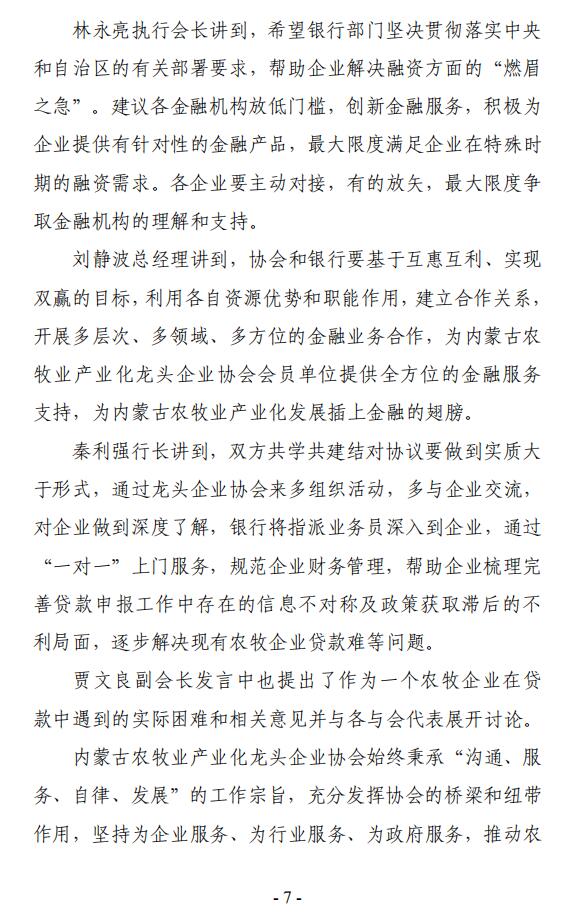 林永亮执行会长讲到，希望银行部门坚决贯彻落实中央和自治区的有关部署要求，帮助企业解决融资方面的“燃眉之急”。建议各金融机构放低门槛，创新金融服务，积极为企业提供有针对性的金融产品，最大限度满足企业在特殊时期的融资需求。各企业要主动对接，有的放矢，最大限度争取金融机构的理解和支持。

刘静波总经理讲到，协会和银行要基于互惠互利、实现双赢的目标，利用各自资源优势和职能作用，建立合作关系，开展多层次、多领域、多方位的金融业务合作，为内蒙古农牧业产业化龙头企业协会会员单位提供全方位的金融服务支持，为内蒙古农牧业产业化发展插上金融的翅膀。

秦利强行长讲到，双方共学共建结对协议要做到实质大于形式，通过龙头企业协会来多组织活动，多与企业交流，对企业做到深度了解，银行将指派业务员深入到企业，通过“一对一”上门服务，规范企业财务管理，帮助企业梳理完善贷款申报工作中存在的信息不对称及政策获取滞后的不利局面，逐步解决现有农牧企业贷款难等问题。

贾文良副会长发言中也提出了作为一个农牧企业在贷款中遇到的实际困难和相关意见并与各与会代表展开讨论。

内蒙古农牧业产业化龙头企业协会始终秉承“沟通、服务、自律、发展”的工作宗旨，充分发挥协会的桥梁和纽带作用，坚持为企业服务、为行业服务、为政府服务，推动农

- 7 -